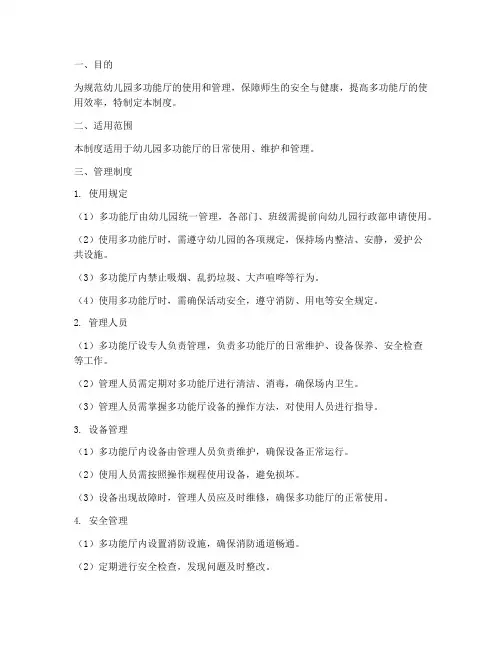 一、目的

为规范幼儿园多功能厅的使用和管理，保障师生的安全与健康，提高多功能厅的使用效率，特制定本制度。

二、适用范围

本制度适用于幼儿园多功能厅的日常使用、维护和管理。

三、管理制度

1. 使用规定

（1）多功能厅由幼儿园统一管理，各部门、班级需提前向幼儿园行政部申请使用。

（2）使用多功能厅时，需遵守幼儿园的各项规定，保持场内整洁、安静，爱护公共设施。

（3）多功能厅内禁止吸烟、乱扔垃圾、大声喧哗等行为。

（4）使用多功能厅时，需确保活动安全，遵守消防、用电等安全规定。

2. 管理人员

（1）多功能厅设专人负责管理，负责多功能厅的日常维护、设备保养、安全检查等工作。

（2）管理人员需定期对多功能厅进行清洁、消毒，确保场内卫生。

（3）管理人员需掌握多功能厅设备的操作方法，对使用人员进行指导。

3. 设备管理

（1）多功能厅内设备由管理人员负责维护，确保设备正常运行。

（2）使用人员需按照操作规程使用设备，避免损坏。

（3）设备出现故障时，管理人员应及时维修，确保多功能厅的正常使用。

4. 安全管理

（1）多功能厅内设置消防设施，确保消防通道畅通。

（2）定期进行安全检查，发现问题及时整改。